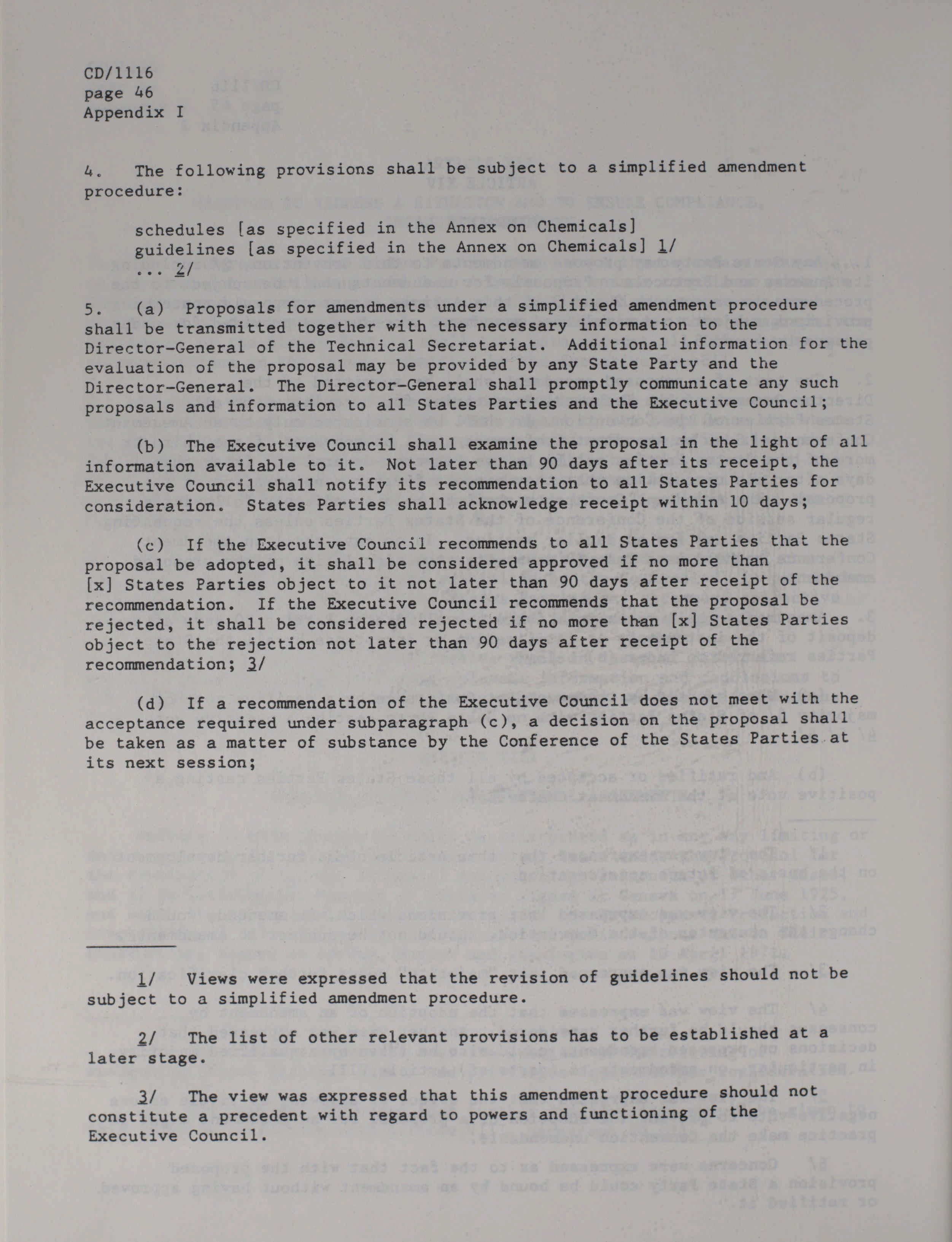 CD/1116
page 46
Appendix I

4. The following provisions shall be subject to a simplified amendment procedure:

schedules [as specified in the Annex on Chemicals]
guidelines [as specified in the Annex on Chemicals] 1/
... 2/

5. (a) Proposals for amendments under a simplified amendment procedure shall be transmitted together with the necessary information to the Director-General of the Technical Secretariat. Additional information for the evaluation of the proposal may be provided by any State Party and the Director-General. The Director-General shall promptly communicate any such proposals and information to all States Parties and the Executive Council;

(b) The Executive Council shall examine the proposal in the light of all information available to it. Not later than 90 days after its receipt, the Executive Council shall notify its recommendation to all States Parties for consideration. States Parties shall acknowledge receipt within 10 days;

(c) If the Executive Council recommends to all States Parties that the proposal be adopted, it shall be considered approved if no more than [x] States Parties object to it not later than 90 days after receipt of the recommendation. If the Executive Council recommends that the proposal be rejected, it shall be considered rejected if no more than [x] States Parties object to the rejection not later than 90 days after receipt of the recommendation; 3/

(d) If a recommendation of the Executive Council does not meet with the acceptance required under subparagraph (c), a decision on the proposal shall be taken as a matter of substance by the Conference of the States Parties at its next session;

1/ Views were expressed that the revision of guidelines should not be subject to a simplified amendment procedure.

2/ The list of other relevant provisions has to be established at a later stage.

3/ The view was expressed that this amendment procedure should not constitute a precedent with regard to powers and functioning of the Executive Council.